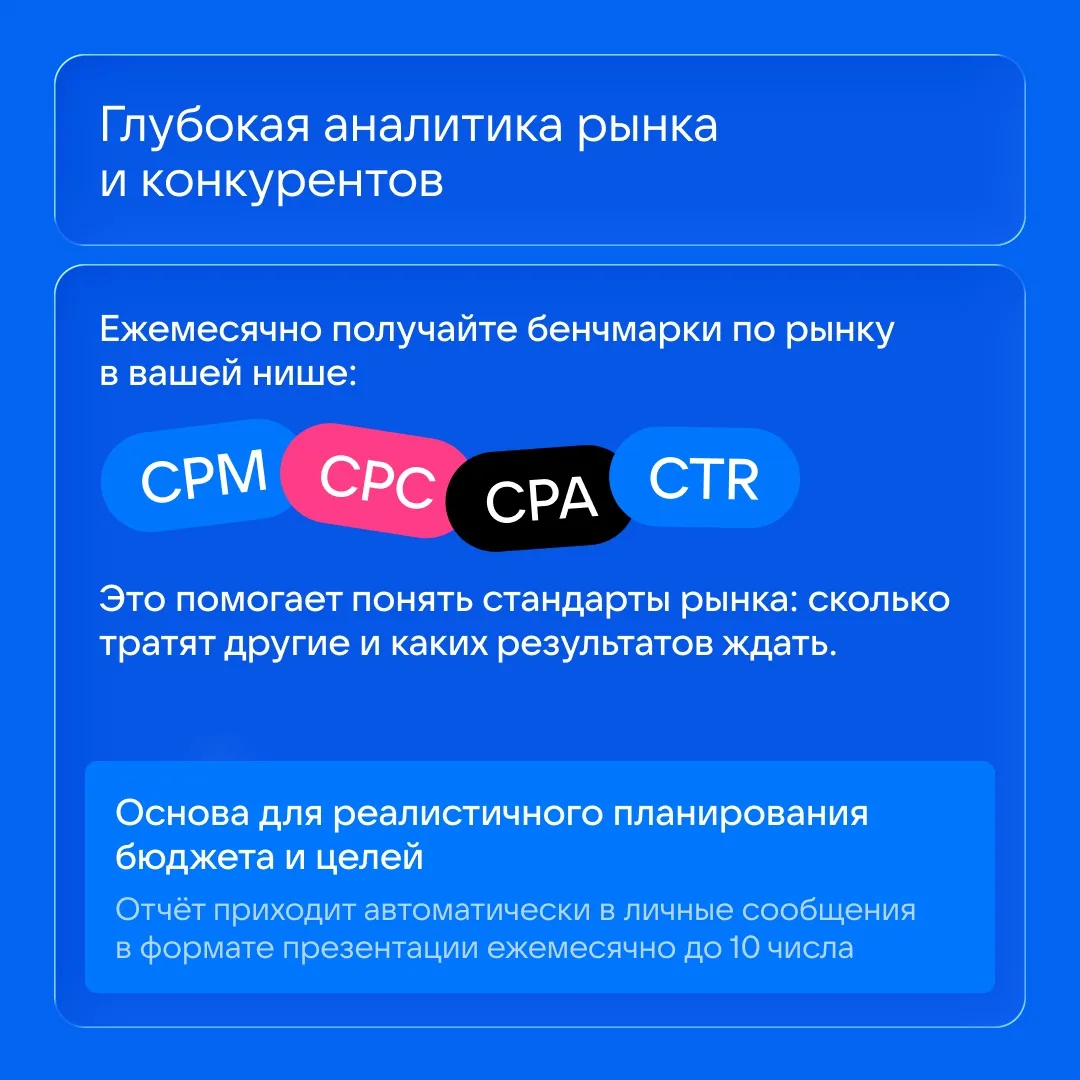 Глубокая аналитика рынка и конкурентов

Ежемесячно получайте бенчмарки по рынку в вашей нише:

CPM
CPC
CPA
CTR

Это помогает понять стандарты рынка: сколько тратят другие и каких результатов ждать.

Основа для реалистичного планирования бюджета и целей

Отчёт приходит автоматически в личные сообщения в формате презентации ежемесячно до 10 числа